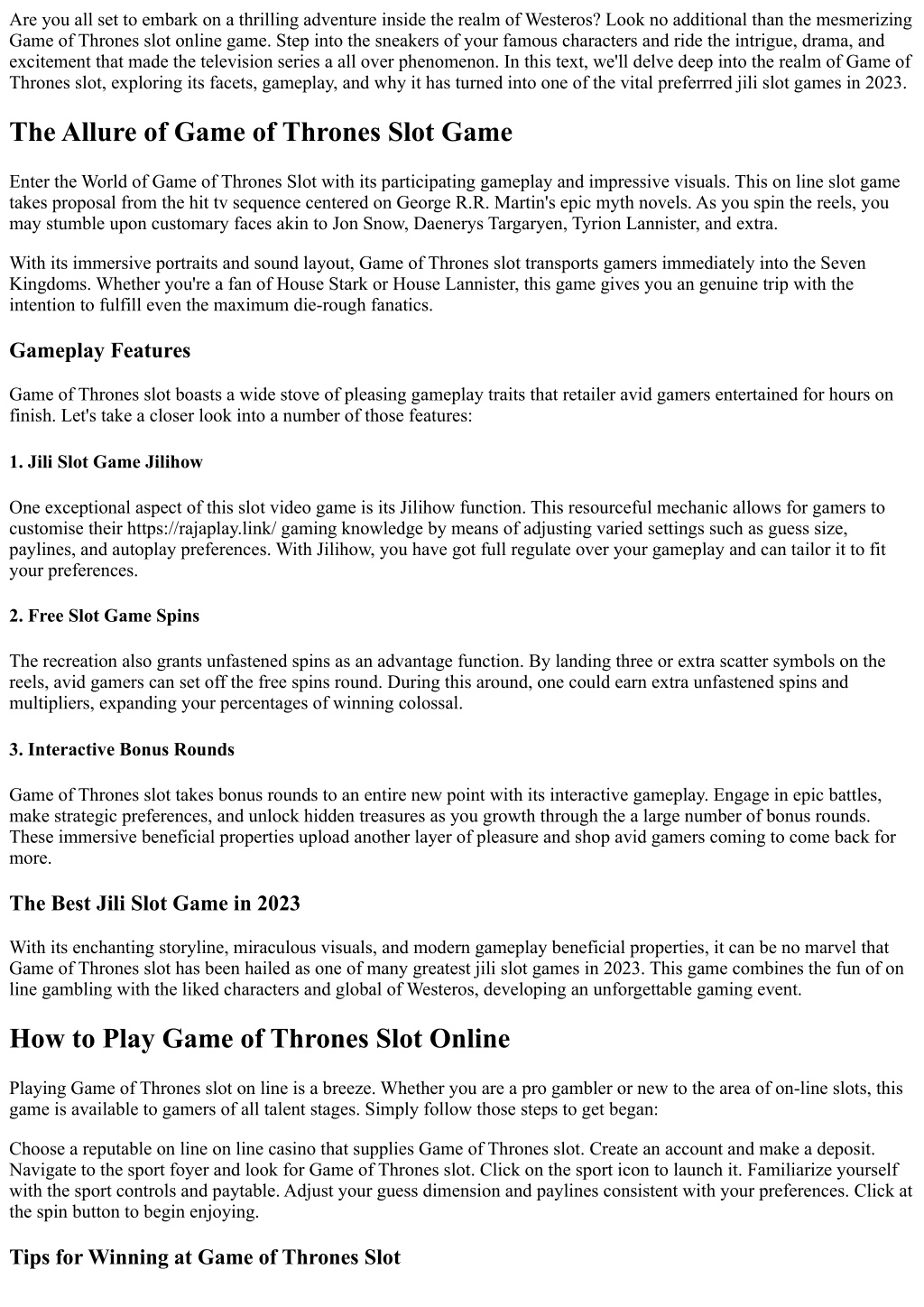 Are you all set to embark on a thrilling adventure inside the realm of Westeros? Look no additional than the mesmerizing Game of Thrones slot online game. Step into the sneakers of your famous characters and ride the intrigue, drama, and excitement that made the television series a all over phenomenon. In this text, we'll delve deep into the realm of Game of Thrones slot, exploring its facets, gameplay, and why it has turned into one of the vital preferrred jili slot games in 2023.

The Allure of Game of Thrones Slot Game

Enter the World of Game of Thrones Slot with its participating gameplay and impressive visuals. This on line slot game takes proposal from the hit tv sequence centered on George R.R. Martin's epic myth novels. As you spin the reels, you may stumble upon customary faces akin to Jon Snow, Daenerys Targaryen, Tyrion Lannister, and extra.

With its immersive portraits and sound layout, Game of Thrones slot transports gamers immediately into the Seven Kingdoms. Whether you're a fan of House Stark or House Lannister, this game gives you an genuine trip with the intention to fulfill even the maximum die-rough fanatics.

Gameplay Features

Game of Thrones slot boasts a wide stove of pleasing gameplay traits that retailer avid gamers entertained for hours on finish. Let's take a closer look into a number of those features:

1. Jili Slot Game Jilihow

One exceptional aspect of this slot video game is its Jilihow function. This resourceful mechanic allows for gamers to customise their https://rajaplay.link/ gaming knowledge by means of adjusting varied settings such as guess size, paylines, and autoplay preferences. With Jilihow, you have got full regulate over your gameplay and can tailor it to fit your preferences.

2. Free Slot Game Spins

The recreation also grants unfastened spins as an advantage function. By landing three or extra scatter symbols on the reels, avid gamers can set off the free spins round. During this around, one could earn extra unfastened spins and multipliers, expanding your percentages of winning colossal.

3. Interactive Bonus Rounds

Game of Thrones slot takes bonus rounds to an entire new point with its interactive gameplay. Engage in epic battles, make strategic preferences, and unlock hidden treasures as you growth through the a large number of bonus rounds. These immersive beneficial properties upload another layer of pleasure and shop avid gamers coming to come back for more.

The Best Jili Slot Game in 2023

With its enchanting storyline, miraculous visuals, and modern gameplay beneficial properties, it can be no marvel that Game of Thrones slot has been hailed as one of many greatest jili slot games in 2023. This game combines the fun of on line gambling with the liked characters and global of Westeros, developing an unforgettable gaming event.

How to Play Game of Thrones Slot Online

Playing Game of Thrones slot on line is a breeze. Whether you are a pro gambler or new to the area of on-line slots, this game is available to gamers of all talent stages. Simply follow those steps to get began:

Choose a reputable on line on line casino that supplies Game of Thrones slot. Create an account and make a deposit. Navigate to the sport foyer and look for Game of Thrones slot. Click on the sport icon to launch it. Familiarize yourself with the sport controls and paytable. Adjust your guess dimension and paylines consistent with your preferences. Click at the spin button to begin enjoying.

Tips for Winning at Game of Thrones Slot